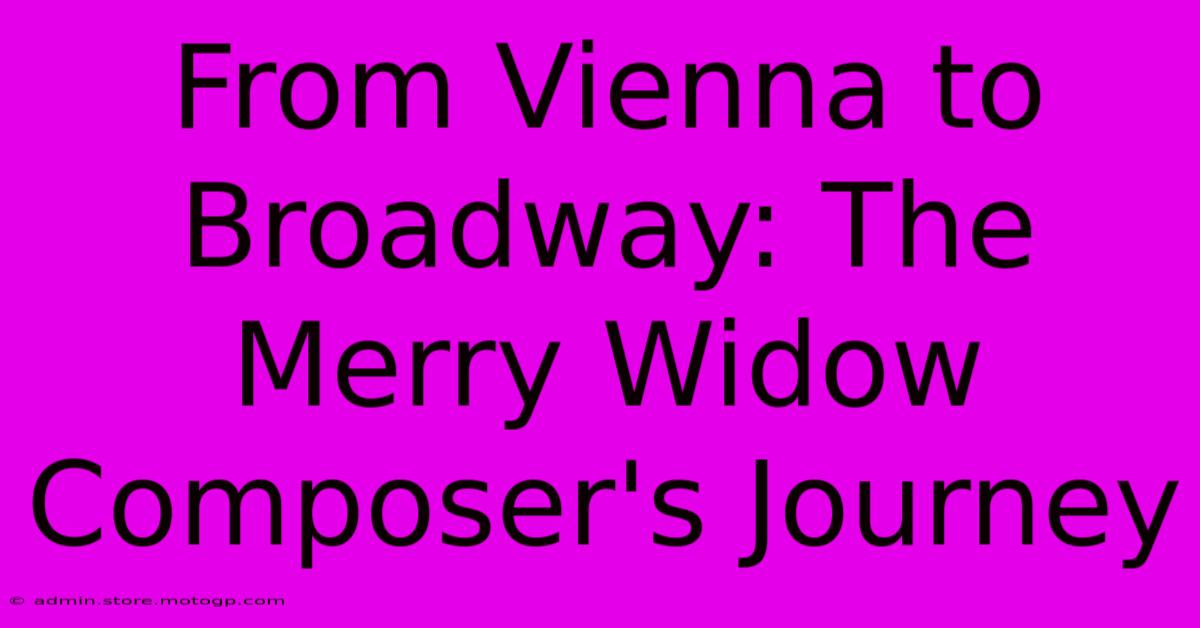 From Vienna to Broadway: The Merry Widow Composer's Journey

© admin.store.motogp.com